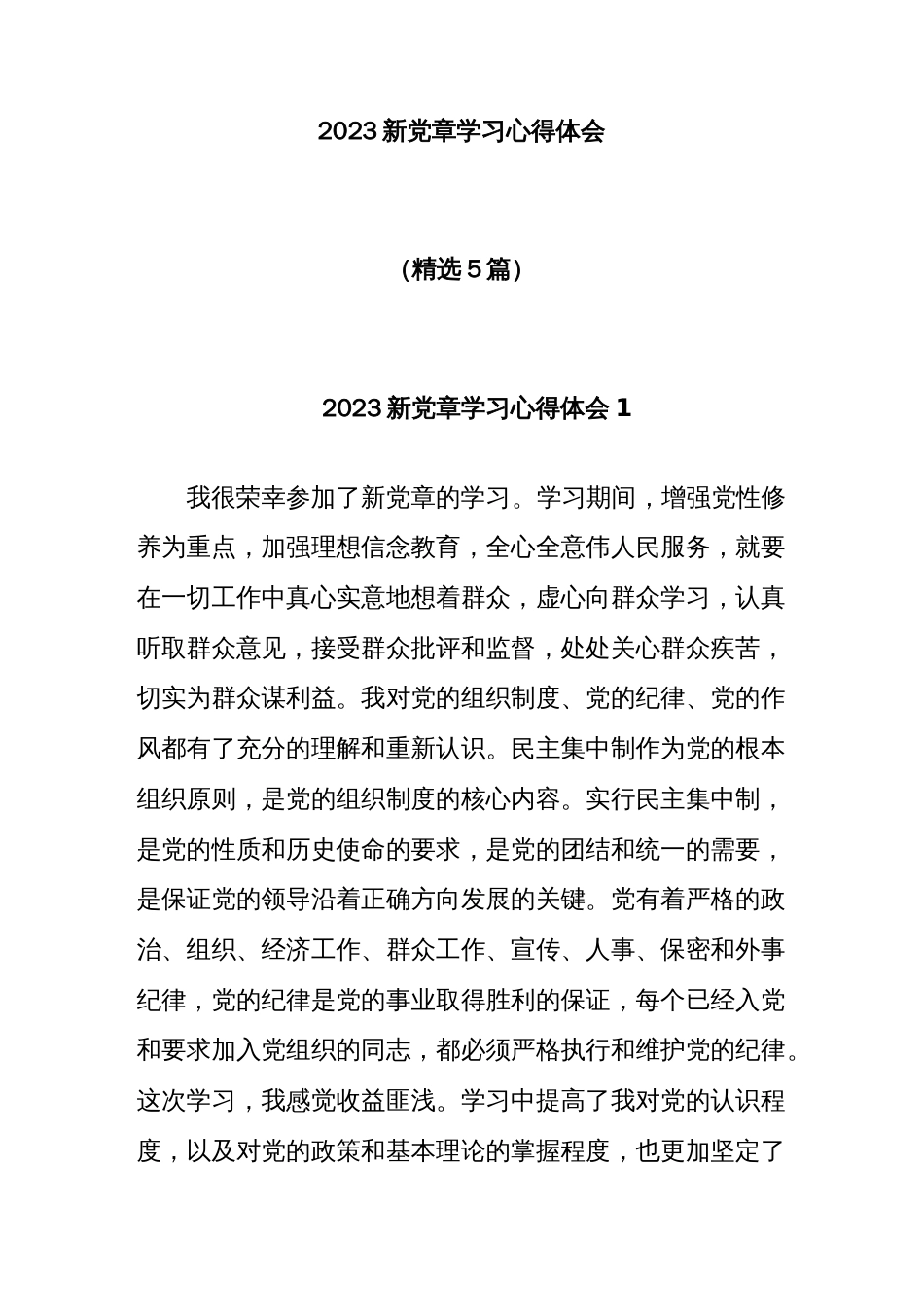 2023 新党章学习心得体会

（精选 5 篇）

2023 新党章学习心得体会 1

我很荣幸参加了新党章的学习。学习期间，增强党性修养为重点，加强理想信念教育，全心全意伟人民服务，就要在一切工作中真心实意地想着群众，虚心向群众学习，认真听取群众意见，接受群众批评和监督，处处关心群众疾苦，切实为群众谋利益。我对党的组织制度、党的纪律、党的作风都有了充分的理解和重新认识。民主集中制作为党的根本组织原则，是党的组织制度的核心内容。实行民主集中制，是党的性质和历史使命的要求，是党的团结和统一的需要，是保证党的领导沿着正确方向发展的关键。党有着严格的政治、组织、经济工作、群众工作、宣传、人事、保密和外事纪律，党的纪律是党的事业取得胜利的保证，每个已经入党和要求加入党组织的同志，都必须严格执行和维护党的纪律。这次学习，我感觉收益匪浅。学习中提高了我对党的认识程度，以及对党的政策和基本理论的掌握程度，也更加坚定了